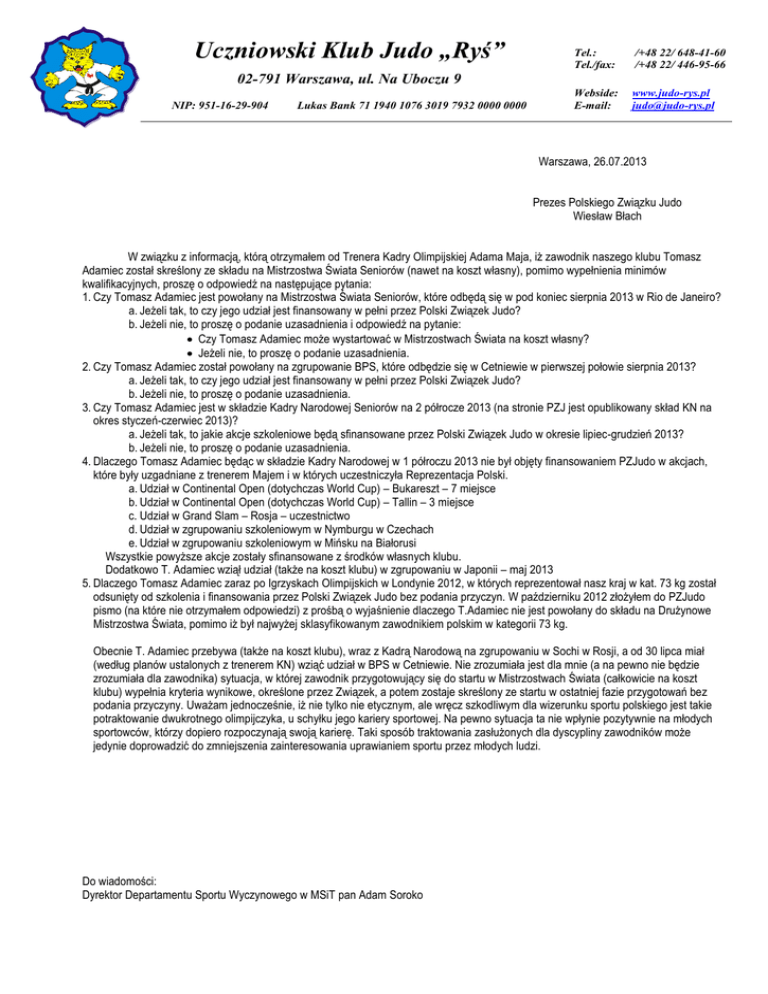 Uczniowski Klub Judo „Ryś”

02-791 Warszawa, ul. Na Uboczu 9

NIP: 951-16-29-904 Lukas Bank 71 1940 1076 3019 7932 0000 0000

Tel.: /+48 22/ 648-41-60
Tel./fax: /+48 22/ 446-95-66

Webside: www.judo-rys.pl
E-mail: judo@judo-rys.pl

Warszawa, 26.07.2013

Prezes Polskiego Związku Judo
Wiesław Błach

W związku z informacją, którą otrzymałem od Trenera Kadry Olimpijskiej Adama Maja, iż zawodnik naszego klubu Tomasz Adamiec został skreślony ze składu na Mistrzostwa Świata Seniorów (nawet na koszt własny), pomimo wypełnienia minimów kwalifikacyjnych, proszę o odpowiedź na następujące pytania:
1. Czy Tomasz Adamiec jest powołany na Mistrzostwa Świata Seniorów, które odbędą się w pod koniec sierpnia 2013 w Rio de Janeiro?
a. Jeżeli tak, to czy jego udział jest finansowany w pełni przez Polski Związek Judo?
b. Jeżeli nie, to proszę o podanie uzasadnienia i odpowiedź na pytanie:
• Czy Tomasz Adamiec może wystartować w Mistrzostwach Świata na koszt własny?
• Jeżeli nie, to proszę o podanie uzasadnienia.
2. Czy Tomasz Adamiec został powołany na zgrupowanie BPS, które odbędzie się w Cetniewie w pierwszej połowie sierpnia 2013?
a. Jeżeli tak, to czy jego udział jest finansowany w pełni przez Polski Związek Judo?
b. Jeżeli nie, to proszę o podanie uzasadnienia.
3. Czy Tomasz Adamiec jest w składzie Kadry Narodowej Seniorów na 2 półrocze 2013 (na stronie PZJ jest opublikowany skład KN na okres styczeń-czerwiec 2013)?
a. Jeżeli tak, to jakie akcje szkoleniowe będą sfinansowane przez Polski Związek Judo w okresie lipiec-grudzień 2013?
b. Jeżeli nie, to proszę o podanie uzasadnienia.
4. Dlaczego Tomasz Adamiec będąc w składzie Kadry Narodowej w 1 półroczu 2013 nie był objęty finansowaniem PZJudo w akcjach, które były uzgadniane z trenerem Majem i w których uczestniczyła Reprezentacja Polski.
a. Udział w Continental Open (dotychczas World Cup) – Bukareszt – 7 miejsce
b. Udział w Continental Open (dotychczas World Cup) – Tallin – 3 miejsce
c. Udział w Grand Slam – Rosja – uczestnictwo
d. Udział w zgrupowaniu szkoleniowym w Nymburgu w Czechach
e. Udział w zgrupowaniu szkoleniowym w Mińsku na Białorusi
Wszystkie powyższe akcje zostały sfinansowane z środków własnych klubu.
Dodatkowo T. Adamiec wziął udział (także na koszt klubu) w zgrupowaniu w Japonii – maj 2013
5. Dlaczego Tomasz Adamiec zaraz po Igrzyskach Olimpijskich w Londynie 2012, w których reprezentował nasz kraj w kat. 73 kg został odsunięty od szkolenia i finansowania przez Polski Związek Judo bez podania przyczyn. W październiku 2012 złożyłem do PZJudo pismo (na które nie otrzymałem odpowiedzi) z prośbą o wyjaśnienie dlaczego T.Adamiec nie jest powołany do składu na Drużynowe Mistrzostwa Świata, pomimo iż był najwyżej sklasyfikowanym zawodnikiem polskim w kategorii 73 kg.

Obecnie T. Adamiec przebywa (także na koszt klubu), wraz z Kadrą Narodową na zgrupowaniu w Sochi w Rosji, a od 30 lipca miał (według planów ustalonych z trenerem KN) wziąć udział w BPS w Cetniewie. Nie zrozumiała jest dla mnie (a na pewno nie będzie zrozumiała dla zawodnika) sytuacja, w której zawodnik przygotowujący się do startu w Mistrzostwach Świata (całkowicie na koszt klubu) wypełnia kryteria wynikowe, określone przez Związek, a potem zostaje skreślony ze startu w ostatniej fazie przygotowań bez podania przyczyny. Uważam jednocześnie, iż nie tylko nie etycznym, ale wręcz szkodliwym dla wizerunku sportu polskiego jest takie potraktowanie dwukrotnego olimpijczyka, u schyłku jego kariery sportowej. Na pewno sytuacja ta nie wpłynie pozytywnie na młodych sportowców, którzy dopiero rozpoczynają swoją karierę. Taki sposób traktowania zasłużonych dla dyscypliny zawodników może jedynie doprowadzić do zmniejszenia zainteresowania uprawianiem sportu przez młodych ludzi.

Do wiadomości:
Dyrektor Departamentu Sportu Wyczynowego w MSiT pan Adam Soroko